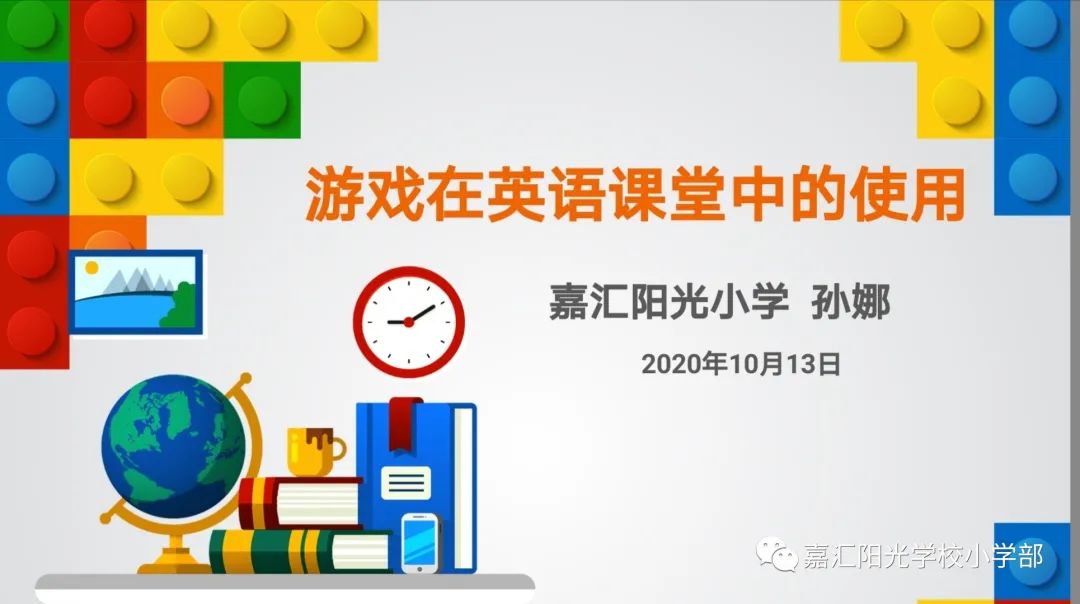 游戏在英语课堂中的使用

嘉汇阳光小学 孙娜

2020年10月13日

嘉汇阳光学校小学部